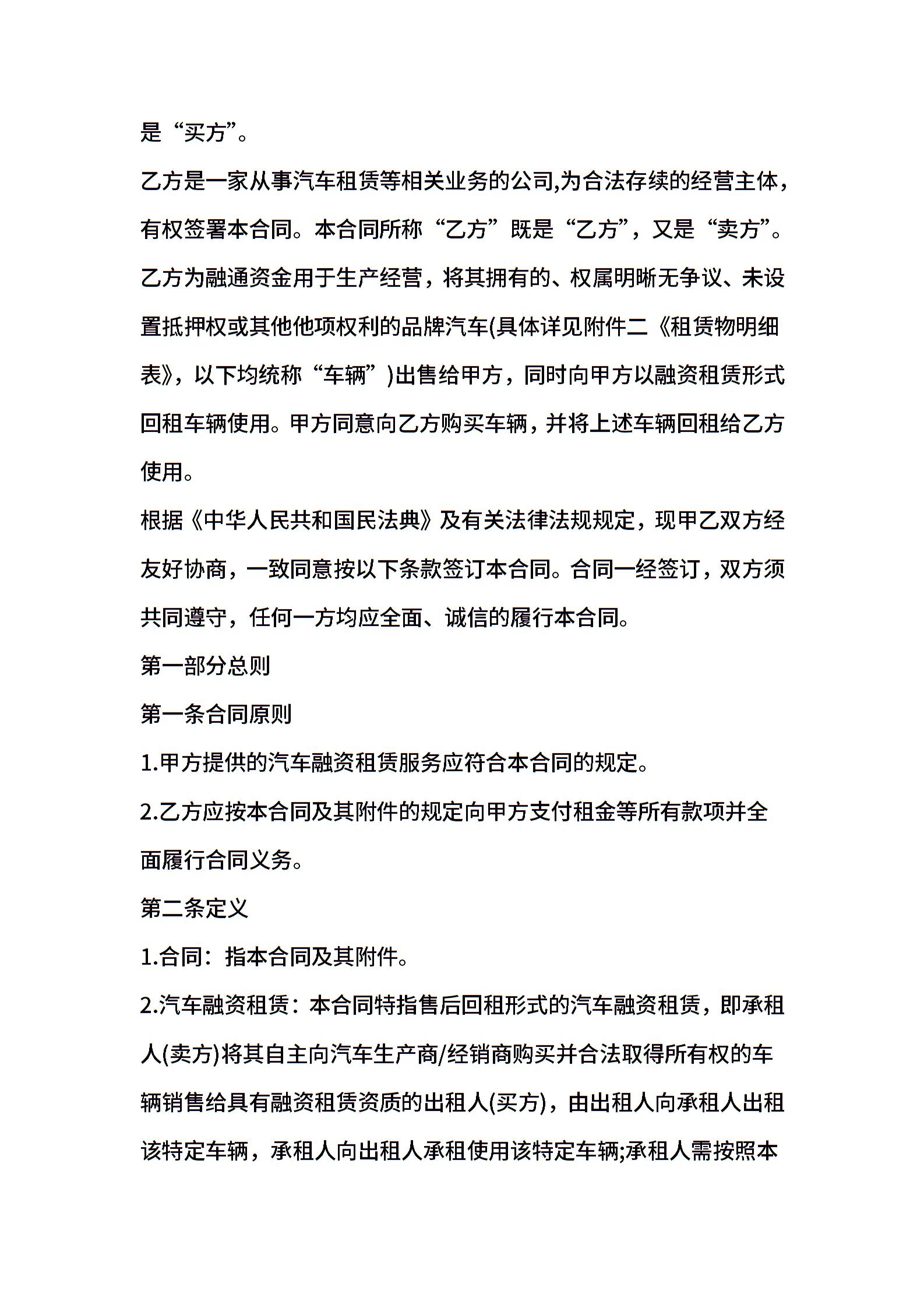 是“买方”。

乙方是一家从事汽车租赁等相关业务的公司,为合法存续的经营主体，有权签署本合同。本合同所称“乙方”既是“乙方”，又是“卖方”。

乙方为融通资金用于生产经营，将其拥有的、权属明晰无争议、未设置抵押权或其他他项权利的品牌汽车(具体详见附件二《租赁物明细表》，以下均统称“车辆”)出售给甲方，同时向甲方以融资租赁形式回租车辆使用。甲方同意向乙方购买车辆，并将上述车辆回租给乙方使用。

根据《中华人民共和国民法典》及有关法律法规规定，现甲乙双方经友好协商，一致同意按以下条款签订本合同。合同一经签订，双方须共同遵守，任何一方均应全面、诚信的履行本合同。

第一部分总则

第一条合同原则

1.甲方提供的汽车融资租赁服务应符合本合同的规定。

2.乙方应按本合同及其附件的规定向甲方支付租金等所有款项并全面履行合同义务。

第二条定义

1.合同：指本合同及其附件。

2.汽车融资租赁：本合同特指售后回租形式的汽车融资租赁，即承租人(卖方)将其自主向汽车生产商/经销商购买并合法取得所有权的车辆销售给具有融资租赁资质的出租人(买方)，由出租人向承租人出租该特定车辆，承租人向出租人承租使用该特定车辆;承租人需按照本